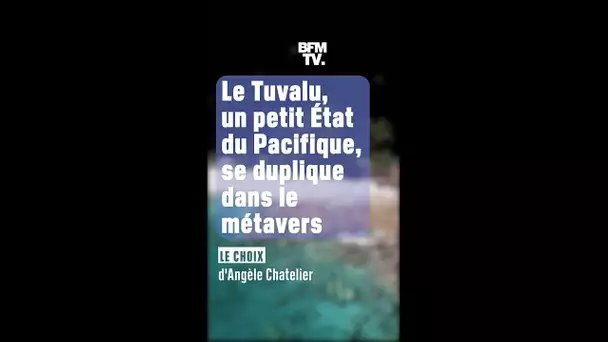 BFM TV.

Le Tuvalu, un petit État du Pacifique, se duplique dans le métavers

LE CHOIX d'Angèle Chatelier